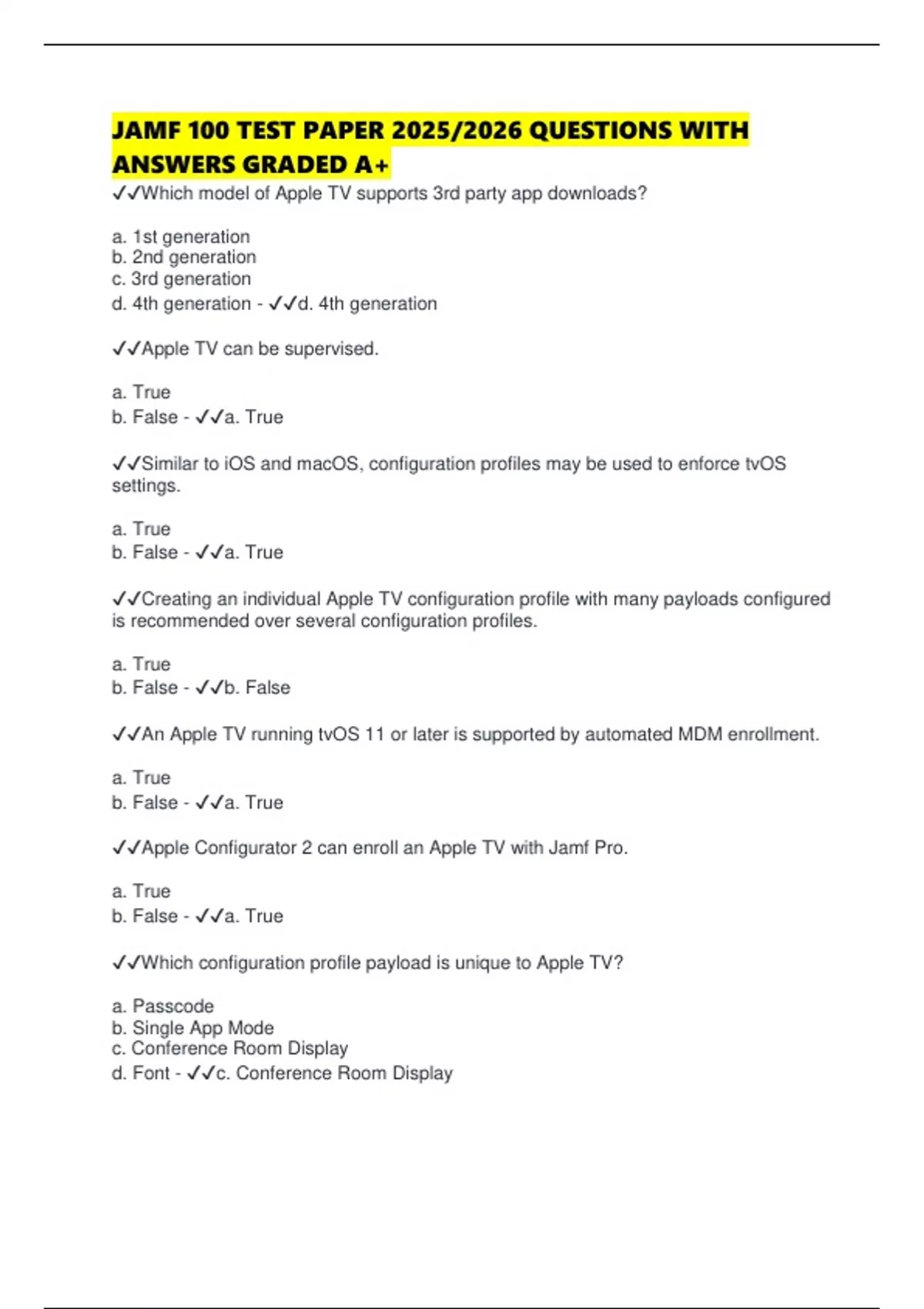 JAMF 100 TEST PAPER 2025/2026 QUESTIONS WITH ANSWERS GRADED A+

✓✓Which model of Apple TV supports 3rd party app downloads?

a. 1st generation
b. 2nd generation
c. 3rd generation
d. 4th generation - ✓✓d. 4th generation

✓✓Apple TV can be supervised.

a. True
b. False - ✓✓a. True

✓✓Similar to iOS and macOS, configuration profiles may be used to enforce tvOS settings.

a. True
b. False - ✓✓a. True

✓✓Creating an individual Apple TV configuration profile with many payloads configured is recommended over several configuration profiles.

a. True
b. False - ✓✓b. False

✓✓An Apple TV running tvOS 11 or later is supported by automated MDM enrollment.

a. True
b. False - ✓✓a. True

✓✓Apple Configurator 2 can enroll an Apple TV with Jamf Pro.

a. True
b. False - ✓✓a. True

✓✓Which configuration profile payload is unique to Apple TV?

a. Passcode
b. Single App Mode
c. Conference Room Display
d. Font - ✓✓c. Conference Room Display